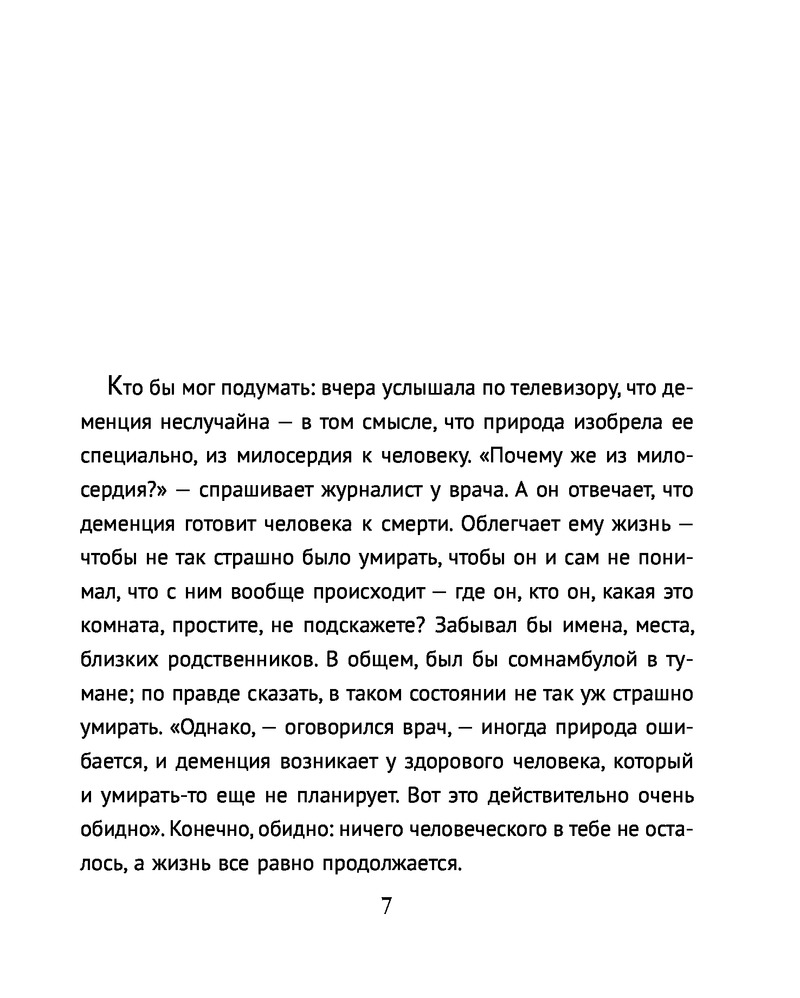 Кто бы мог подумать: вчера услышала по телевизору, что деменция неслучайна — в том смысле, что природа изобрела ее специально, из милосердия к человеку. «Почему же из милосердия?» — спрашивает журналист у врача. А он отвечает, что деменция готовит человека к смерти. Облегчает ему жизнь — чтобы не так страшно было умирать, чтобы он и сам не понимал, что с ним вообще происходит — где он, кто он, какая это комната, простите, не подскажете? Забывал бы имена, места, близких родственников. В общем, был бы сомнамбулой в тумане; по правде сказать, в таком состоянии не так уж страшно умирать. «Однако, — оговорился врач, — иногда природа ошибается, и деменция возникает у здорового человека, который и умирать-то еще не планирует. Вот это действительно очень обидно». Конечно, обидно: ничего человеческого в тебе не осталось, а жизнь все равно продолжается.

7